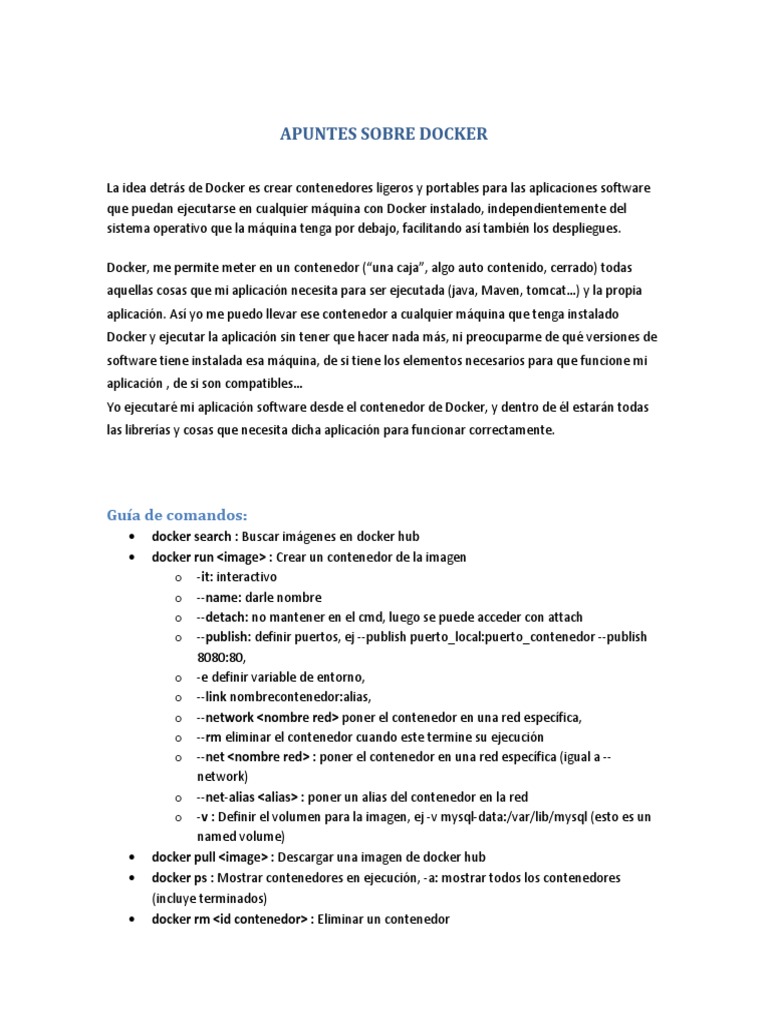 APUNTES SOBRE DOCKER

La idea detrás de Docker es crear contenedores ligeros y portables para las aplicaciones software que puedan ejecutarse en cualquier máquina con Docker instalado, independientemente del sistema operativo que la máquina tenga por debajo, facilitando así también los despliegues.

Docker, me permite meter en un contenedor ("una caja", algo auto contenido, cerrado) todas aquellas cosas que mi aplicación necesita para ser ejecutada (java, Maven, tomcat…) y la propia aplicación. Así yo me puedo llevar ese contenedor a cualquier máquina que tenga instalado Docker y ejecutar la aplicación sin tener que hacer nada más, ni preocuparme de qué versiones de software tiene instalada esa máquina, de si tiene los elementos necesarios para que funcione mi aplicación , de si son compatibles…
Yo ejecutaré mi aplicación software desde el contenedor de Docker, y dentro de él estarán todas las librerías y cosas que necesita dicha aplicación para funcionar correctamente.

Guía de comandos:
• docker search : Buscar imágenes en docker hub
• docker run <image> : Crear un contenedor de la imagen
  o -it: interactivo
  o --name: darle nombre
  o --detach: no mantener en el cmd, luego se puede acceder con attach
  o --publish: definir puertos, ej --publish puerto_local:puerto_contenedor --publish 8080:80,
  o -e definir variable de entorno,
  o --link nombrecontenedor:alias,
  o --network <nombre red> poner el contenedor en una red específica,
  o --rm eliminar el contenedor cuando este termine su ejecución
  o --net <nombre red> : poner el contenedor en una red específica (igual a --network)
  o --net-alias <alias> : poner un alias del contenedor en la red
  o -v : Definir el volumen para la imagen, ej -v mysql-data:/var/lib/mysql (esto es un named volume)
• docker pull <image> : Descargar una imagen de docker hub
• docker ps : Mostrar contenedores en ejecución, -a: mostrar todos los contenedores (incluye terminados)
• docker rm <id contenedor> : Eliminar un contenedor